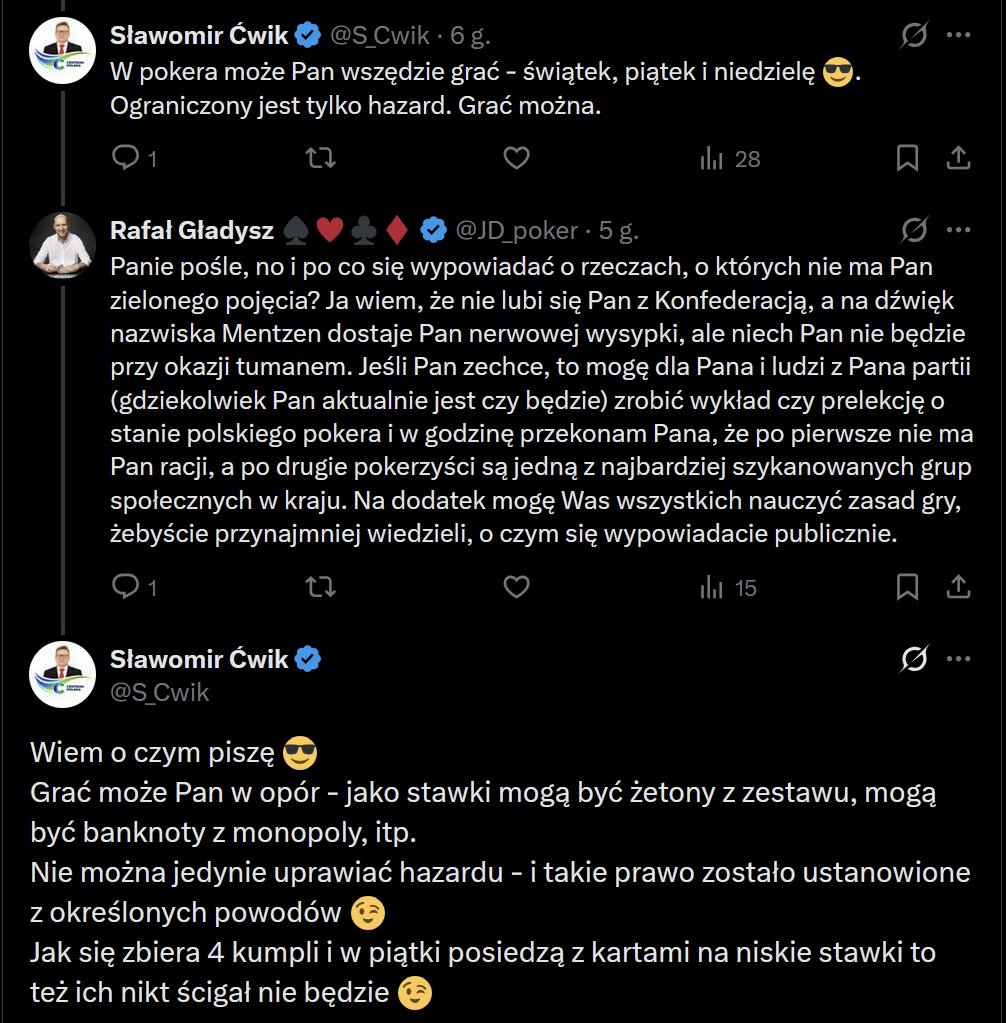 Sławomir Ćwik @S_Cwik · 6 g.
W pokera może Pan wszędzie grać - świątek, piątek i niedzielę 😎. Ograniczony jest tylko hazard. Grać można.

1 28

Rafał Gładysz ♠♥♣♦ @JD_poker · 5 g.
Panie pośle, no i po co się wypowiadać o rzeczach, o których nie ma Pan zielonego pojęcia? Ja wiem, że nie lubi się Pan z Konfederacją, a na dźwięk nazwiska Mentzen dostaje Pan nerwowej wysypki, ale niech Pan nie będzie przy okazji tumanem. Jeśli Pan zechce, to mogę dla Pana i ludzi z Pana partii (gdziekolwiek Pan aktualnie jest czy będzie) zrobić wykład czy prelekcję o stanie polskiego pokera i w godzinę przekonam Pana, że po pierwsze nie ma Pan racji, a po drugie pokerzyści są jedną z najbardziej szykanowanych grup społecznych w kraju. Na dodatek mogę Was wszystkich nauczyć zasad gry, żebyście przynajmniej wiedzieli, o czym się wypowiadacie publicznie.

1 15

Sławomir Ćwik
@S_Cwik

Wiem o czym piszę 😎
Grać może Pan w opór - jako stawki mogą być żetony z zestawu, mogą być banknoty z monopoly, itp.
Nie można jedynie uprawiać hazardu - i takie prawo zostało ustanowione z określonych powodów 😉
Jak się zbiera 4 kumpli i w piątki posiedzą z kartami na niskie stawki to też ich nikt ścigał nie będzie 😉